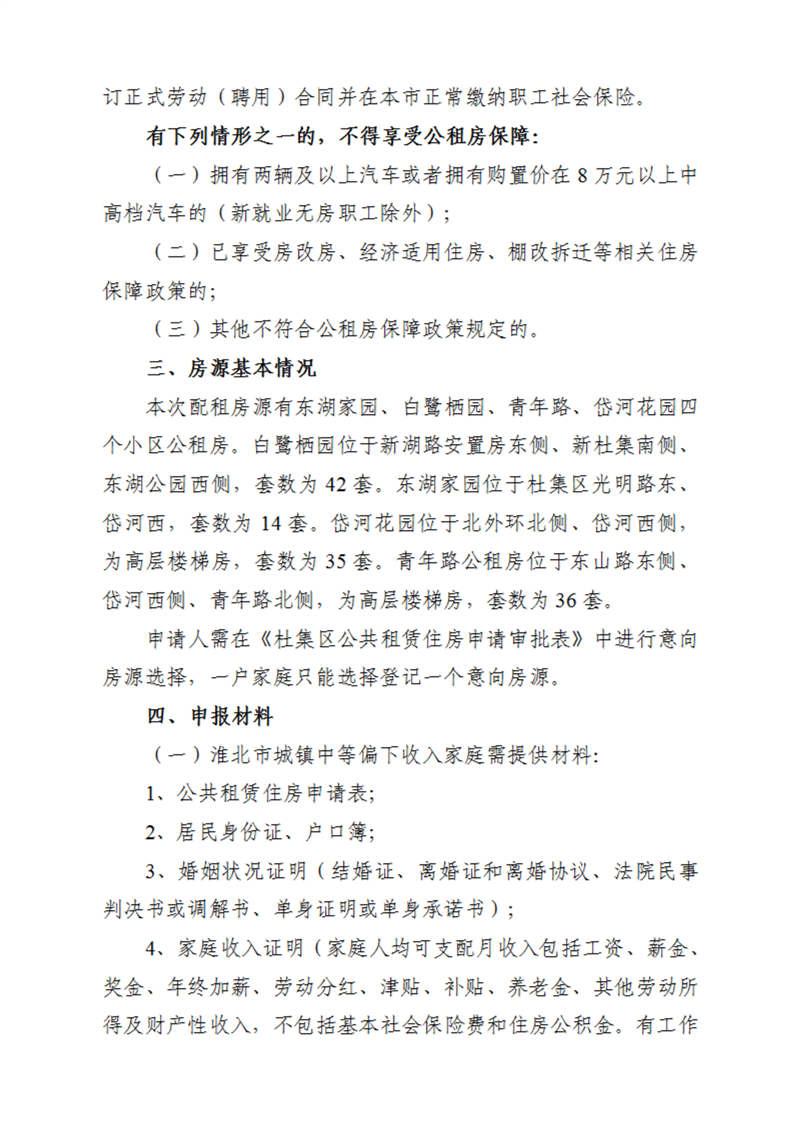 订正式劳动（聘用）合同并在本市正常缴纳职工社会保险。

有下列情形之一的，不得享受公租房保障：

（一）拥有两辆及以上汽车或者拥有购置价在 8 万元以上中高档汽车的（新就业无房职工除外）；

（二）已享受房改房、经济适用住房、棚改拆迁等相关住房保障政策的；

（三）其他不符合公租房保障政策规定的。

三、房源基本情况

本次配租房源有东湖家园、白鹭栖园、青年路、岱河花园四个小区公租房。白鹭栖园位于新湖路安置房东侧、新杜集南侧、东湖公园西侧，套数为 42 套。东湖家园位于杜集区光明路东、岱河西，套数为 14 套。岱河花园位于北外环北侧、岱河西侧，为高层楼梯房，套数为 35 套。青年路公租房位于东山路东侧、岱河西侧、青年路北侧，为高层楼梯房，套数为 36 套。

申请人需在《杜集区公共租赁住房申请审批表》中进行意向房源选择，一户家庭只能选择登记一个意向房源。

四、申报材料

（一）淮北市城镇中等偏下收入家庭需提供材料：

1、公共租赁住房申请表；

2、居民身份证、户口簿；

3、婚姻状况证明（结婚证、离婚证和离婚协议、法院民事判决书或调解书、单身证明或单身承诺书）；

4、家庭收入证明（家庭人均可支配月收入包括工资、薪金、奖金、年终加薪、劳动分红、津贴、补贴、养老金、其他劳动所得及财产性收入，不包括基本社会保险费和住房公积金。有工作